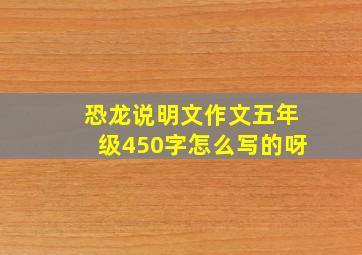 恐龙说明文作文五年级450字怎么写的呀